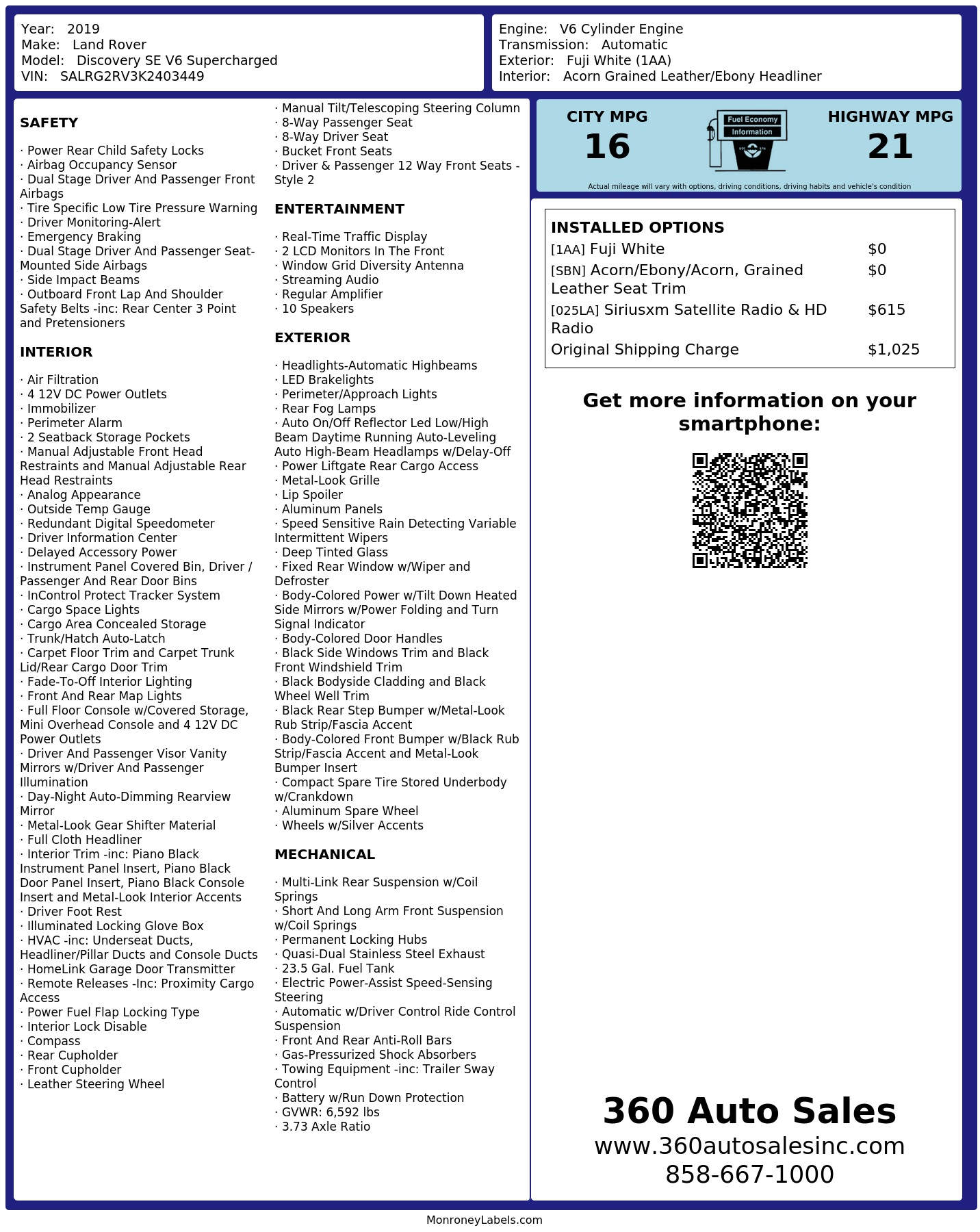 Year: 2019
Make: Land Rover
Model: Discovery SE V6 Supercharged
VIN: SALRG2RV3K2403449

Engine: V6 Cylinder Engine
Transmission: Automatic
Exterior: Fuji White (1AA)
Interior: Acorn Grained Leather/Ebony Headliner

SAFETY

· Power Rear Child Safety Locks
· Airbag Occupancy Sensor
· Dual Stage Driver And Passenger Front Airbags
· Tire Specific Low Tire Pressure Warning
· Driver Monitoring-Alert
· Emergency Braking
· Dual Stage Driver And Passenger Seat-Mounted Side Airbags
· Side Impact Beams
· Outboard Front Lap And Shoulder Safety Belts -inc: Rear Center 3 Point and Pretensioners

INTERIOR

· Air Filtration
· 4 12V DC Power Outlets
· Immobilizer
· Perimeter Alarm
· 2 Seatback Storage Pockets
· Manual Adjustable Front Head Restraints and Manual Adjustable Rear Head Restraints
· Analog Appearance
· Outside Temp Gauge
· Redundant Digital Speedometer
· Driver Information Center
· Delayed Accessory Power
· Instrument Panel Covered Bin, Driver / Passenger And Rear Door Bins
· InControl Protect Tracker System
· Cargo Space Lights
· Cargo Area Concealed Storage
· Trunk/Hatch Auto-Latch
· Carpet Floor Trim and Carpet Trunk Lid/Rear Cargo Door Trim
· Fade-To-Off Interior Lighting
· Front And Rear Map Lights
· Full Floor Console w/Covered Storage, Mini Overhead Console and 4 12V DC Power Outlets
· Driver And Passenger Visor Vanity Mirrors w/Driver And Passenger Illumination
· Day-Night Auto-Dimming Rearview Mirror
· Metal-Look Gear Shifter Material
· Full Cloth Headliner
· Interior Trim -inc: Piano Black Instrument Panel Insert, Piano Black Door Panel Insert, Piano Black Console Insert and Metal-Look Interior Accents
· Driver Foot Rest
· Illuminated Locking Glove Box
· HVAC -inc: Underseat Ducts, Headliner/Pillar Ducts and Console Ducts
· HomeLink Garage Door Transmitter
· Remote Releases -Inc: Proximity Cargo Access
· Power Fuel Flap Locking Type
· Interior Lock Disable
· Compass
· Rear Cupholder
· Front Cupholder
· Leather Steering Wheel

· Manual Tilt/Telescoping Steering Column
· 8-Way Passenger Seat
· 8-Way Driver Seat
· Bucket Front Seats
· Driver & Passenger 12 Way Front Seats - Style 2

ENTERTAINMENT

· Real-Time Traffic Display
· 2 LCD Monitors In The Front
· Window Grid Diversity Antenna
· Streaming Audio
· Regular Amplifier
· 10 Speakers

EXTERIOR

· Headlights-Automatic Highbeams
· LED Brakelights
· Perimeter/Approach Lights
· Rear Fog Lamps
· Auto On/Off Reflector Led Low/High Beam Daytime Running Auto-Leveling Auto High-Beam Headlamps w/Delay-Off
· Power Liftgate Rear Cargo Access
· Metal-Look Grille
· Lip Spoiler
· Aluminum Panels
· Speed Sensitive Rain Detecting Variable Intermittent Wipers
· Deep Tinted Glass
· Fixed Rear Window w/Wiper and Defroster
· Body-Colored Power w/Tilt Down Heated Side Mirrors w/Power Folding and Turn Signal Indicator
· Body-Colored Door Handles
· Black Side Windows Trim and Black Front Windshield Trim
· Black Bodyside Cladding and Black Wheel Well Trim
· Black Rear Step Bumper w/Metal-Look Rub Strip/Fascia Accent
· Body-Colored Front Bumper w/Black Rub Strip/Fascia Accent and Metal-Look Bumper Insert
· Compact Spare Tire Stored Underbody w/Crankdown
· Aluminum Spare Wheel
· Wheels w/Silver Accents

MECHANICAL

· Multi-Link Rear Suspension w/Coil Springs
· Short And Long Arm Front Suspension w/Coil Springs
· Permanent Locking Hubs
· Quasi-Dual Stainless Steel Exhaust
· 23.5 Gal. Fuel Tank
· Electric Power-Assist Speed-Sensing Steering
· Automatic w/Driver Control Ride Control Suspension
· Front And Rear Anti-Roll Bars
· Gas-Pressurized Shock Absorbers
· Towing Equipment -inc: Trailer Sway Control
· Battery w/Run Down Protection
· GVWR: 6,592 lbs
· 3.73 Axle Ratio

CITY MPG
16
Fuel Economy Information
HIGHWAY MPG
21
Actual mileage will vary with options, driving conditions, driving habits and vehicle's condition

INSTALLED OPTIONS
| | |
|---|---|
| [1AA] Fuji White | $0 |
| [SBN] Acorn/Ebony/Acorn, Grained Leather Seat Trim | $0 |
| [025LA] Siriusxm Satellite Radio & HD Radio | $615 |
| Original Shipping Charge | $1,025 |

Get more information on your smartphone:

360 Auto Sales
www.360autosalesinc.com
858-667-1000

MonroneyLabels.com